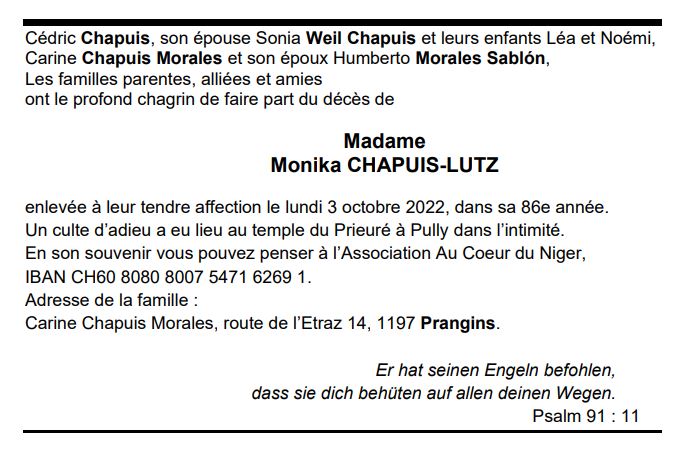 Cédric Chapuis, son épouse Sonia Weil Chapuis et leurs enfants Léa et Noémi,
Carine Chapuis Morales et son époux Humberto Morales Sablón,
Les familles parentes, alliées et amies
ont le profond chagrin de faire part du décès de

Madame
Monika CHAPUIS-LUTZ

enlevée à leur tendre affection le lundi 3 octobre 2022, dans sa 86e année.
Un culte d'adieu a eu lieu au temple du Prieuré à Pully dans l'intimité.
En son souvenir vous pouvez penser à l'Association Au Coeur du Niger,
IBAN CH60 8080 8007 5471 6269 1.
Adresse de la famille :
Carine Chapuis Morales, route de l'Etraz 14, 1197 Prangins.

Er hat seinen Engeln befohlen,
dass sie dich behüten auf allen deinen Wegen.
Psalm 91 : 11